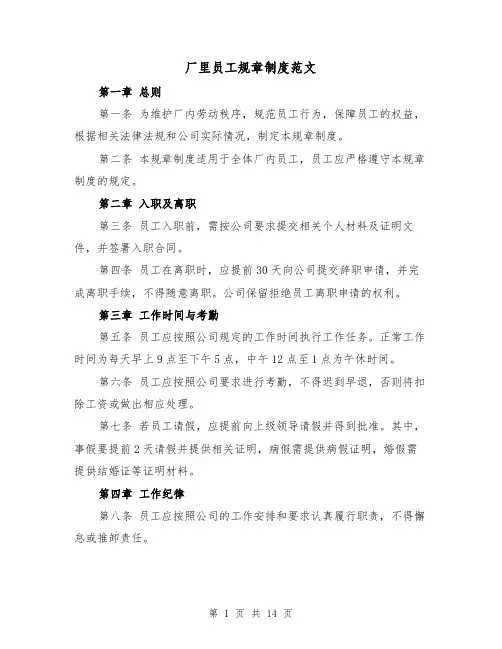 厂里员工规章制度范文

第一章 总则

第一条 为维护厂内劳动秩序，规范员工行为，保障员工的权益，根据相关法律法规和公司实际情况，制定本规章制度。

第二条 本规章制度适用于全体厂内员工，员工应严格遵守本规章制度的规定。

第二章 入职及离职

第三条 员工入职前，需按公司要求提交相关个人材料及证明文件，并签署入职合同。

第四条 员工在离职时，应提前30天向公司提交辞职申请，并完成离职手续，不得随意离职。公司保留拒绝员工离职申请的权利。

第三章 工作时间与考勤

第五条 员工应按照公司规定的工作时间执行工作任务。正常工作时间为每天早上9点至下午5点，中午12点至1点为午休时间。

第六条 员工应按照公司要求进行考勤，不得迟到早退，否则将扣除工资或做出相应处理。

第七条 若员工请假，应提前向上级领导请假并得到批准。其中，事假要提前2天请假并提供相关证明，病假需提供病假证明，婚假需提供结婚证等证明材料。

第四章 工作纪律

第八条 员工应按照公司的工作安排和要求认真履行职责，不得懈怠或推卸责任。

第 1 页 共 14 页